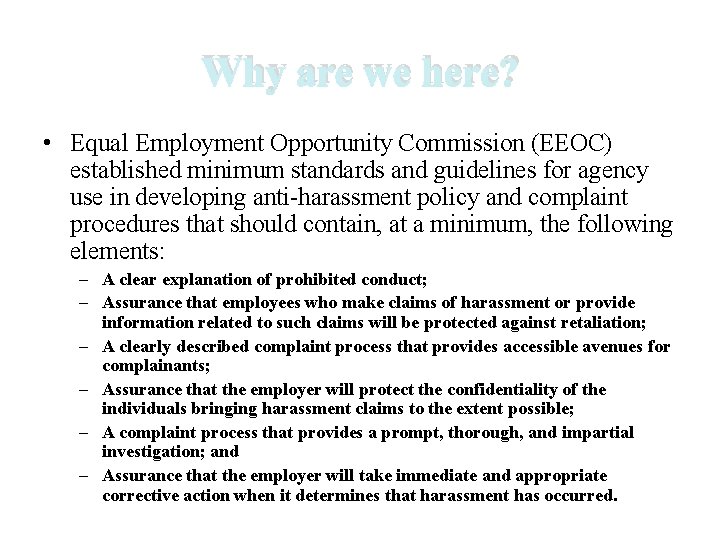 Why are we here?

• Equal Employment Opportunity Commission (EEOC) established minimum standards and guidelines for agency use in developing anti-harassment policy and complaint procedures that should contain, at a minimum, the following elements:

– A clear explanation of prohibited conduct;
– Assurance that employees who make claims of harassment or provide information related to such claims will be protected against retaliation;
– A clearly described complaint process that provides accessible avenues for complainants;
– Assurance that the employer will protect the confidentiality of the individuals bringing harassment claims to the extent possible;
– A complaint process that provides a prompt, thorough, and impartial investigation; and
– Assurance that the employer will take immediate and appropriate corrective action when it determines that harassment has occurred.